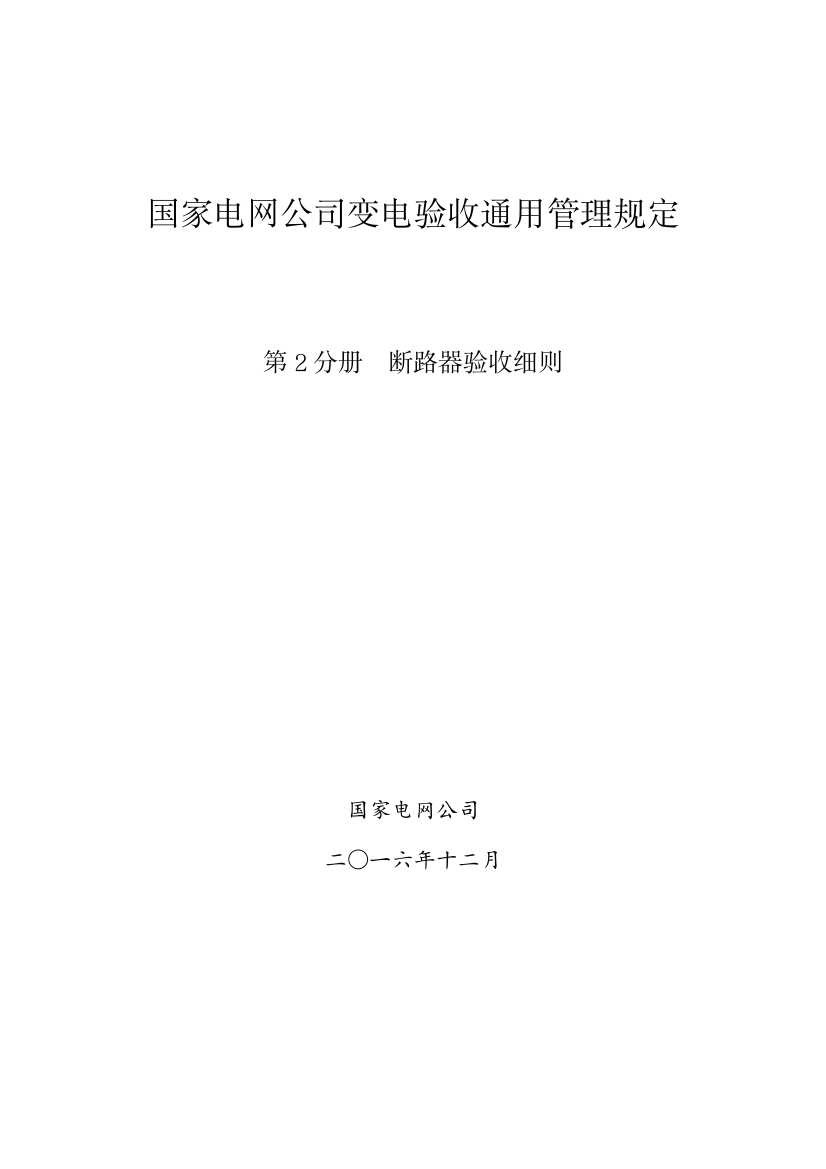 国家电网公司变电验收通用管理规定

第 2 分册　断路器验收细则

国家电网公司

二〇一六年十二月